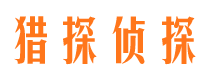 猎探侦探